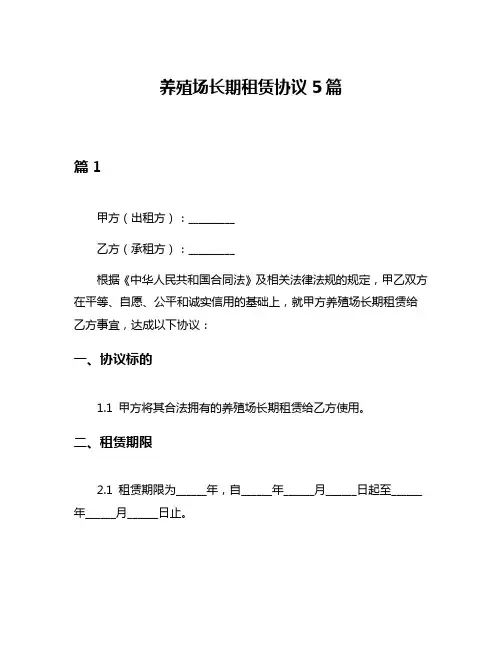 养殖场长期租赁协议 5 篇

篇 1

甲方（出租方）：________

乙方（承租方）：________

根据《中华人民共和国合同法》及相关法律法规的规定，甲乙双方在平等、自愿、公平和诚实信用的基础上，就甲方养殖场长期租赁给乙方事宜，达成以下协议：

一、协议标的

1.1 甲方将其合法拥有的养殖场长期租赁给乙方使用。

二、租赁期限

2.1 租赁期限为_____年，自_____年_____月_____日起至_____年_____月_____日止。